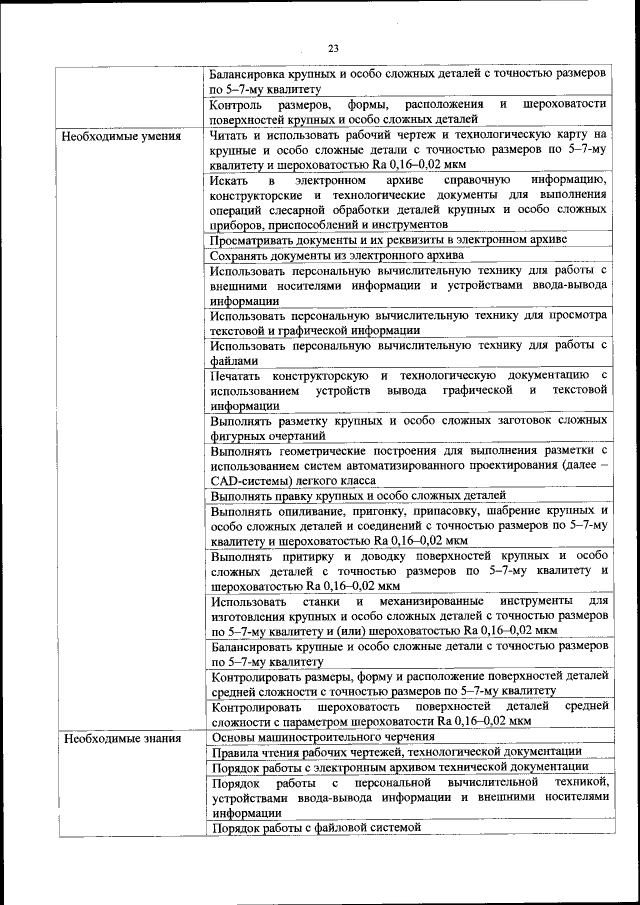 23

|  |  |
|---|---|
|  | Балансировка крупных и особо сложных деталей с точностью размеров по 5–7-му квалитету |
|  | Контроль размеров, формы, расположения и шероховатости поверхностей крупных и особо сложных деталей |
| Необходимые умения | Читать и использовать рабочий чертеж и технологическую карту на крупные и особо сложные детали с точностью размеров по 5–7-му квалитету и шероховатостью Ra 0,16–0,02 мкм |
|  | Искать в электронном архиве справочную информацию, конструкторские и технологические документы для выполнения операций слесарной обработки деталей крупных и особо сложных приборов, приспособлений и инструментов |
|  | Просматривать документы и их реквизиты в электронном архиве |
|  | Сохранять документы из электронного архива |
|  | Использовать персональную вычислительную технику для работы с внешними носителями информации и устройствами ввода-вывода информации |
|  | Использовать персональную вычислительную технику для просмотра текстовой и графической информации |
|  | Использовать персональную вычислительную технику для работы с файлами |
|  | Печатать конструкторскую и технологическую документацию с использованием устройств вывода графической и текстовой информации |
|  | Выполнять разметку крупных и особо сложных заготовок сложных фигурных очертаний |
|  | Выполнять геометрические построения для выполнения разметки с использованием систем автоматизированного проектирования (далее – CAD-системы) легкого класса |
|  | Выполнять правку крупных и особо сложных деталей |
|  | Выполнять опиливание, пригонку, припасовку, шабрение крупных и особо сложных деталей и соединений с точностью размеров по 5–7-му квалитету и шероховатостью Ra 0,16–0,02 мкм |
|  | Выполнять притирку и доводку поверхностей крупных и особо сложных деталей с точностью размеров по 5–7-му квалитету и шероховатостью Ra 0,16–0,02 мкм |
|  | Использовать станки и механизированные инструменты для изготовления крупных и особо сложных деталей с точностью размеров по 5–7-му квалитету и (или) шероховатостью Ra 0,16–0,02 мкм |
|  | Балансировать крупные и особо сложные детали с точностью размеров по 5–7-му квалитету |
|  | Контролировать размеры, форму и расположение поверхностей деталей средней сложности с точностью размеров по 5–7-му квалитету |
|  | Контролировать шероховатость поверхностей деталей средней сложности с параметром шероховатости Ra 0,16–0,02 мкм |
| Необходимые знания | Основы машиностроительного черчения |
|  | Правила чтения рабочих чертежей, технологической документации |
|  | Порядок работы с электронным архивом технической документации |
|  | Порядок работы с персональной вычислительной техникой, устройствами ввода-вывода информации и внешними носителями информации |
|  | Порядок работы с файловой системой |